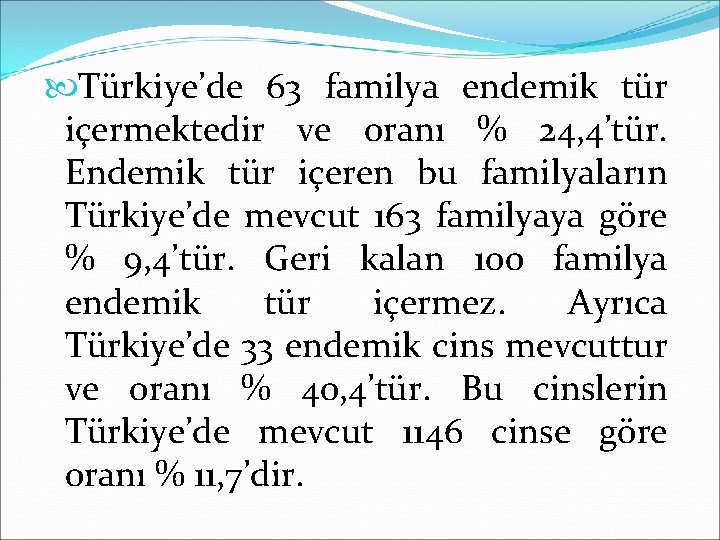 Türkiye’de 63 familya endemik tür içermektedir ve oranı % 24,4’tür. Endemik tür içeren bu familyaların Türkiye’de mevcut 163 familyaya göre % 9,4’tür. Geri kalan 100 familya endemik tür içermez. Ayrıca Türkiye’de 33 endemik cins mevcuttur ve oranı % 40,4’tür. Bu cinslerin Türkiye’de mevcut 1146 cinse göre oranı % 11,7’dir.